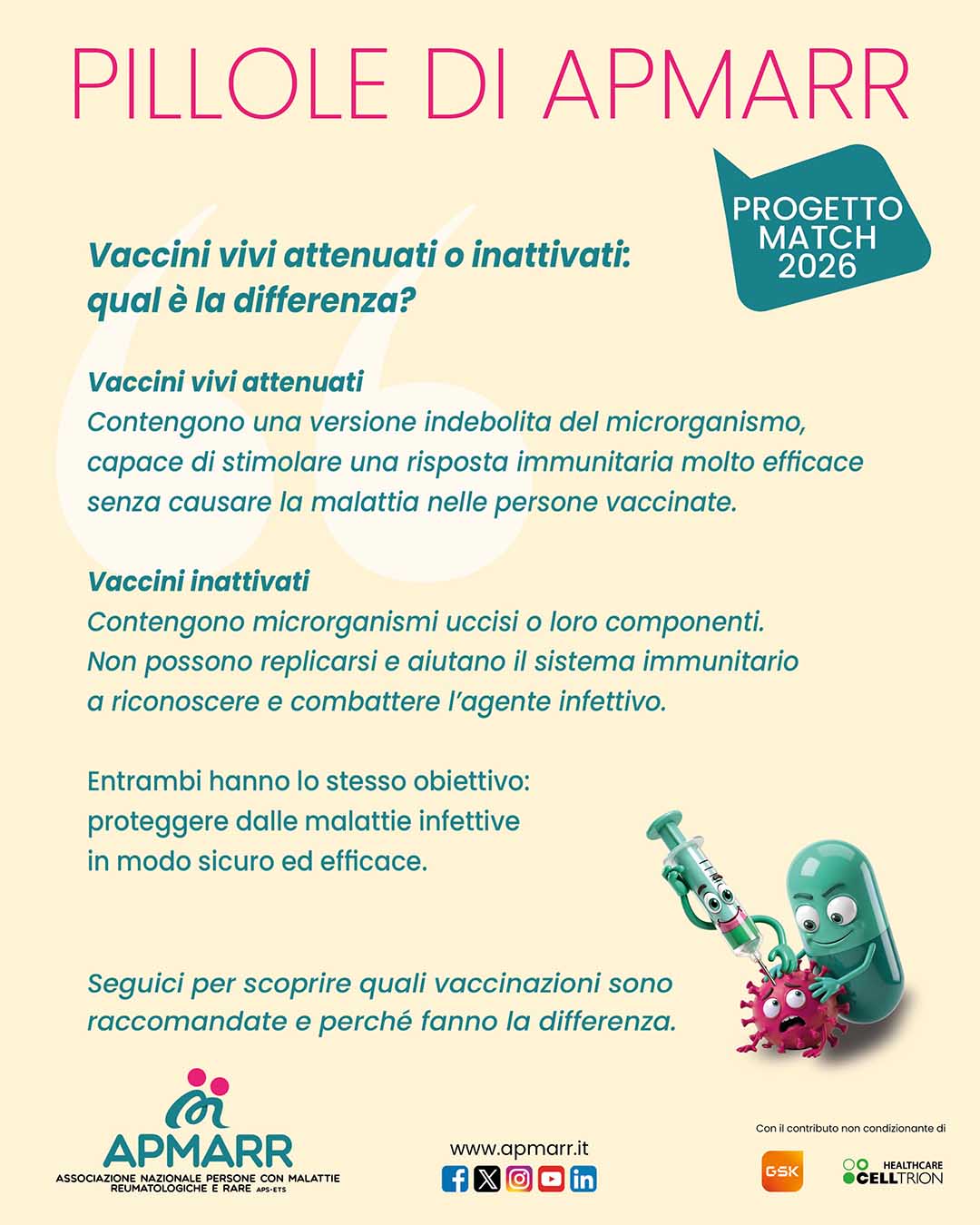 PILLOLE DI APMARR

PROGETTO MATCH 2026

Vaccini vivi attenuati o inattivati: qual è la differenza?

Vaccini vivi attenuati
Contengono una versione indebolita del microrganismo, capace di stimolare una risposta immunitaria molto efficace senza causare la malattia nelle persone vaccinate.

Vaccini inattivati
Contengono microrganismi uccisi o loro componenti. Non possono replicarsi e aiutano il sistema immunitario a riconoscere e combattere l'agente infettivo.

Entrambi hanno lo stesso obiettivo: proteggere dalle malattie infettive in modo sicuro ed efficace.

Seguici per scoprire quali vaccinazioni sono raccomandate e perché fanno la differenza.

APMARR
ASSOCIAZIONE NAZIONALE PERSONE CON MALATTIE REUMATOLOGICHE E RARE APS-ETS

www.apmarr.it

Con il contributo non condizionante di

GSK

HEALTHCARE CELLTRION